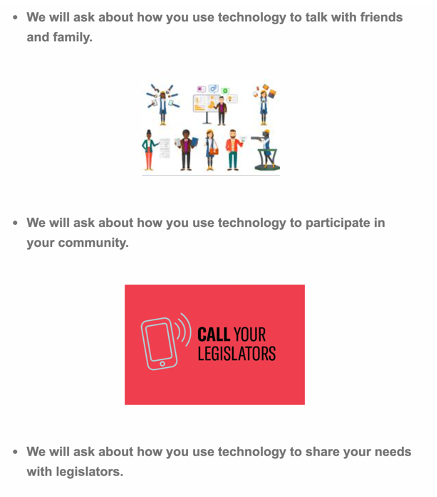 • We will ask about how you use technology to talk with friends and family.

• We will ask about how you use technology to participate in your community.

CALL YOUR LEGISLATORS

• We will ask about how you use technology to share your needs with legislators.